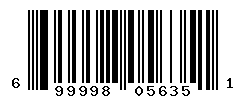 6 99998 05635 1